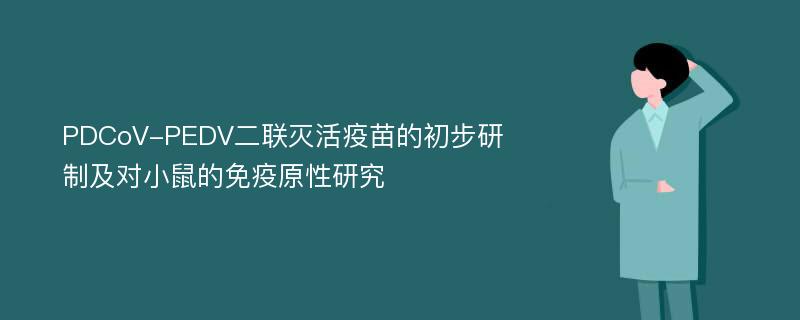 PDCoV-PEDV二联灭活疫苗的初步研制及对小鼠的免疫原性研究